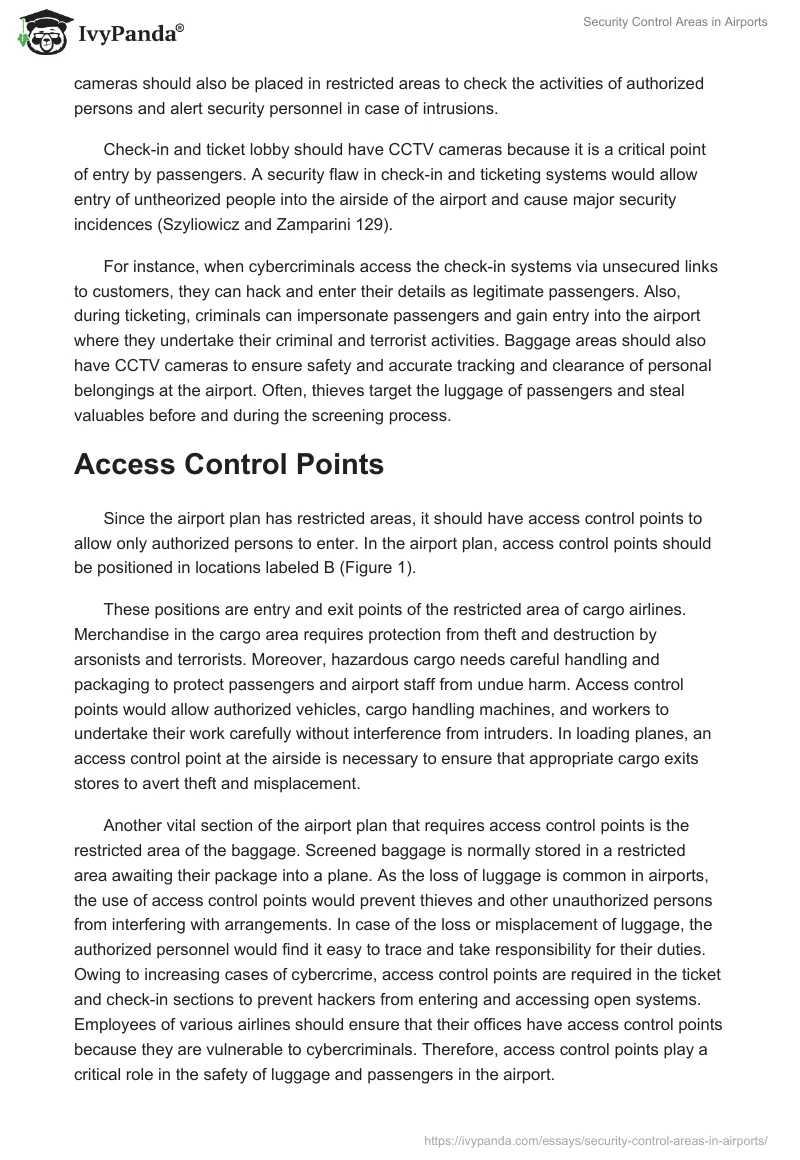 IvyPanda®

Security Control Areas in Airports

cameras should also be placed in restricted areas to check the activities of authorized persons and alert security personnel in case of intrusions.

Check-in and ticket lobby should have CCTV cameras because it is a critical point of entry by passengers. A security flaw in check-in and ticketing systems would allow entry of untheorized people into the airside of the airport and cause major security incidences (Szyliowicz and Zamparini 129).

For instance, when cybercriminals access the check-in systems via unsecured links to customers, they can hack and enter their details as legitimate passengers. Also, during ticketing, criminals can impersonate passengers and gain entry into the airport where they undertake their criminal and terrorist activities. Baggage areas should also have CCTV cameras to ensure safety and accurate tracking and clearance of personal belongings at the airport. Often, thieves target the luggage of passengers and steal valuables before and during the screening process.

Access Control Points

Since the airport plan has restricted areas, it should have access control points to allow only authorized persons to enter. In the airport plan, access control points should be positioned in locations labeled B (Figure 1).

These positions are entry and exit points of the restricted area of cargo airlines. Merchandise in the cargo area requires protection from theft and destruction by arsonists and terrorists. Moreover, hazardous cargo needs careful handling and packaging to protect passengers and airport staff from undue harm. Access control points would allow authorized vehicles, cargo handling machines, and workers to undertake their work carefully without interference from intruders. In loading planes, an access control point at the airside is necessary to ensure that appropriate cargo exits stores to avert theft and misplacement.

Another vital section of the airport plan that requires access control points is the restricted area of the baggage. Screened baggage is normally stored in a restricted area awaiting their package into a plane. As the loss of luggage is common in airports, the use of access control points would prevent thieves and other unauthorized persons from interfering with arrangements. In case of the loss or misplacement of luggage, the authorized personnel would find it easy to trace and take responsibility for their duties. Owing to increasing cases of cybercrime, access control points are required in the ticket and check-in sections to prevent hackers from entering and accessing open systems. Employees of various airlines should ensure that their offices have access control points because they are vulnerable to cybercriminals. Therefore, access control points play a critical role in the safety of luggage and passengers in the airport.

https://ivypanda.com/essays/security-control-areas-in-airports/